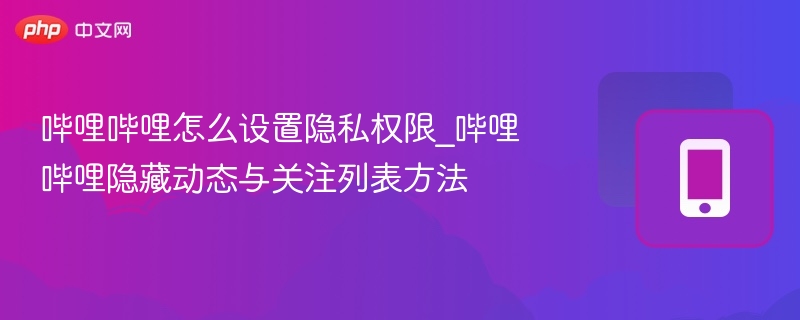 php 中文网

哔哩哔哩怎么设置隐私权限_哔哩哔哩隐藏动态与关注列表方法